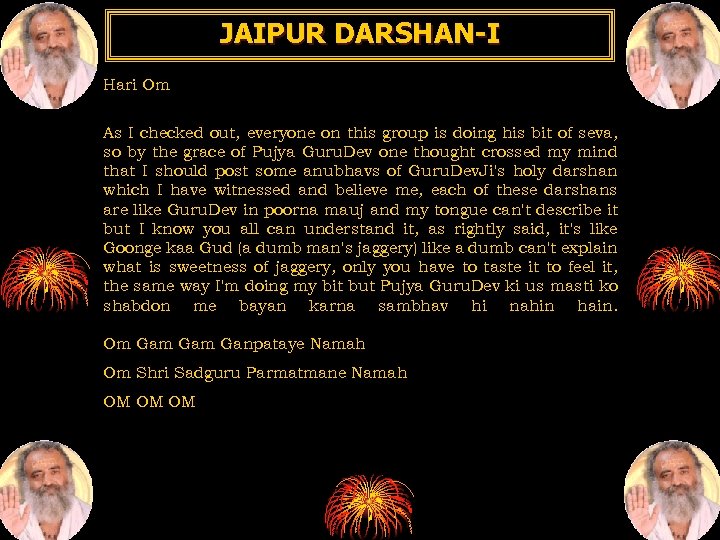 JAIPUR DARSHAN-I

Hari Om

As I checked out, everyone on this group is doing his bit of seva, so by the grace of Pujya GuruDev one thought crossed my mind that I should post some anubhavs of GuruDevJi's holy darshan which I have witnessed and believe me, each of these darshans are like GuruDev in poorna mauj and my tongue can't describe it but I know you all can understand it, as rightly said, it's like Goonge kaa Gud (a dumb man's jaggery) like a dumb can't explain what is sweetness of jaggery, only you have to taste it to feel it, the same way I'm doing my bit but Pujya GuruDev ki us masti ko shabdon me bayan karna sambhav hi nahin hain.

Om Gam Gam Ganpataye Namah

Om Shri Sadguru Parmatmane Namah

OM OM OM